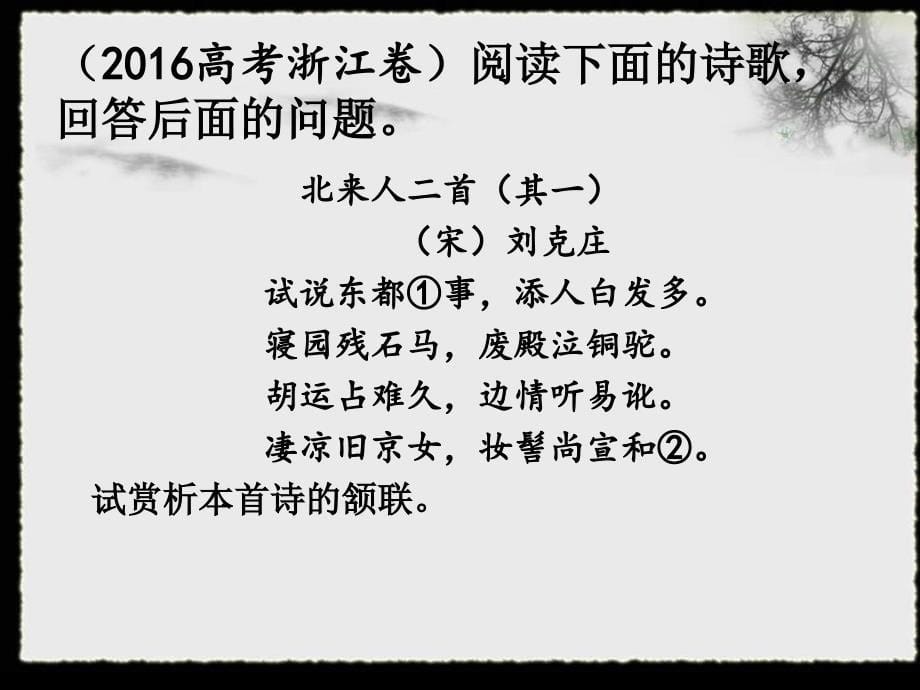 （2016高考浙江卷）阅读下面的诗歌，回答后面的问题。

北来人二首（其一）

（宋）刘克庄

试说东都①事，添人白发多。
寝园残石马，废殿泣铜驼。
胡运占难久，边情听易讹。
凄凉旧京女，妆髻尚宣和②。

试赏析本首诗的颔联。